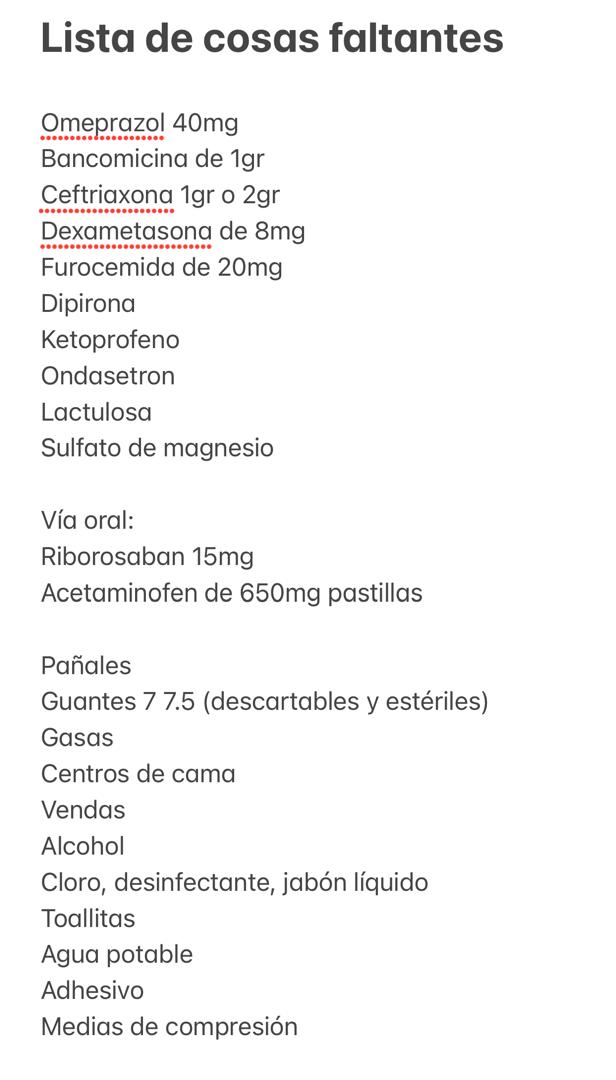 Lista de cosas faltantes

Omeprazol 40mg
Bancomicina de 1gr
Ceftriaxona 1gr o 2gr
Dexametasona de 8mg
Furocemida de 20mg
Dipirona
Ketoprofeno
Ondasetron
Lactulosa
Sulfato de magnesio

Vía oral:
Riborosaban 15mg
Acetaminofen de 650mg pastillas

Pañales
Guantes 7 7.5 (descartables y estériles)
Gasas
Centros de cama
Vendas
Alcohol
Cloro, desinfectante, jabón líquido
Toallitas
Agua potable
Adhesivo
Medias de compresión